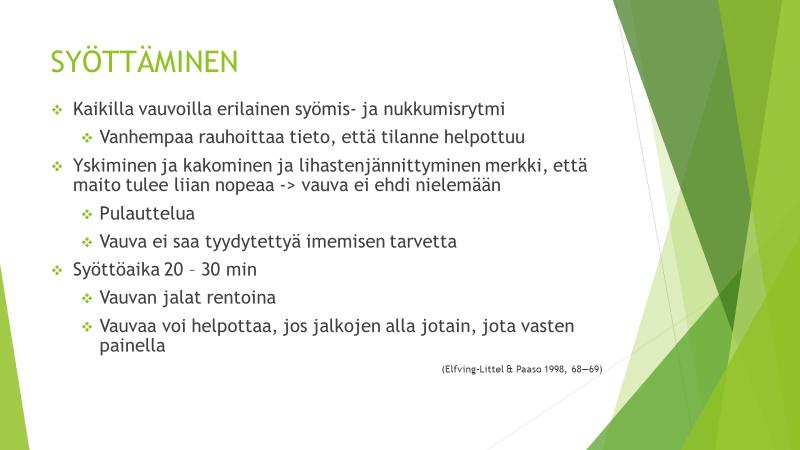 SYÖTTÄMINEN

❖ Kaikilla vauvoilla erilainen syömis- ja nukkumisrytmi

❖ Vanhempaa rauhoittaa tieto, että tilanne helpottuu

❖ Yskiminen ja kakominen ja lihastenjännittyminen merkki, että maito tulee liian nopeaa -> vauva ei ehdi nielemään

❖ Pulauttelua

❖ Vauva ei saa tyydytettyä imemisen tarvetta

❖ Syöttöaika 20 – 30 min

❖ Vauvan jalat rentoina

❖ Vauvaa voi helpottaa, jos jalkojen alla jotain, jota vasten painella

(Elfving-Littel & Paaso 1998, 68—69)